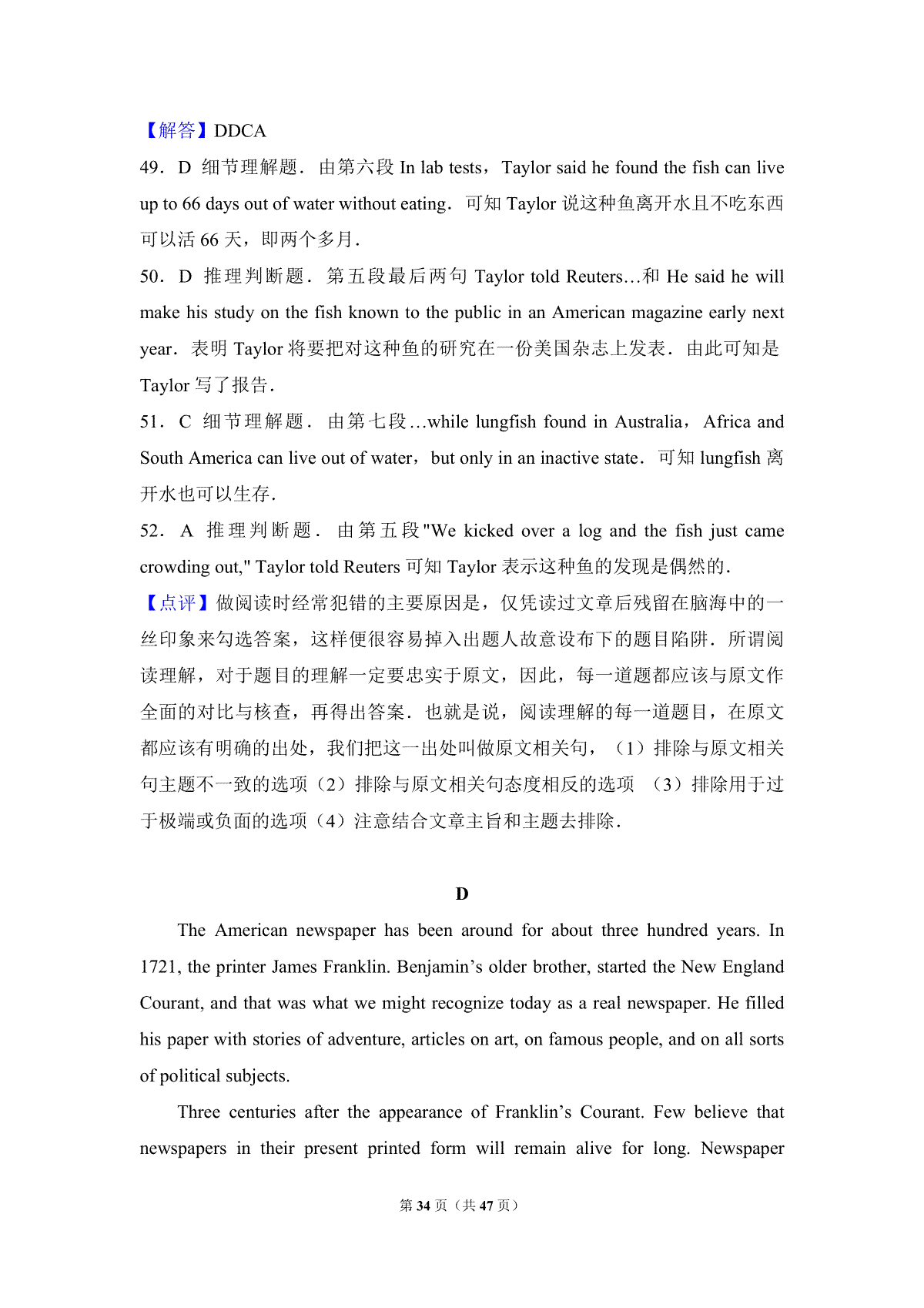 【解答】DDCA

49．D 细节理解题．由第六段 In lab tests，Taylor said he found the fish can live up to 66 days out of water without eating．可知 Taylor 说这种鱼离开水且不吃东西可以活 66 天，即两个多月．

50．D 推理判断题．第五段最后两句 Taylor told Reuters…和 He said he will make his study on the fish known to the public in an American magazine early next year．表明 Taylor 将要把对这种鱼的研究在一份美国杂志上发表．由此可知是 Taylor 写了报告．

51．C 细节理解题．由第七段…while lungfish found in Australia，Africa and South America can live out of water，but only in an inactive state．可知 lungfish 离开水也可以生存．

52．A 推理判断题．由第五段"We kicked over a log and the fish just came crowding out," Taylor told Reuters 可知 Taylor 表示这种鱼的发现是偶然的．

【点评】做阅读时经常犯错的主要原因是，仅凭读过文章后残留在脑海中的一丝印象来勾选答案，这样便很容易掉入出题人故意设布下的题目陷阱．所谓阅读理解，对于题目的理解一定要忠实于原文，因此，每一道题都应该与原文作全面的对比与核查，再得出答案．也就是说，阅读理解的每一道题目，在原文都应该有明确的出处，我们把这一出处叫做原文相关句，（1）排除与原文相关句主题不一致的选项（2）排除与原文相关句态度相反的选项 （3）排除用于过于极端或负面的选项（4）注意结合文章主旨和主题去排除．

D

The American newspaper has been around for about three hundred years. In 1721, the printer James Franklin. Benjamin’s older brother, started the New England Courant, and that was what we might recognize today as a real newspaper. He filled his paper with stories of adventure, articles on art, on famous people, and on all sorts of political subjects.

Three centuries after the appearance of Franklin’s Courant. Few believe that newspapers in their present printed form will remain alive for long. Newspaper

第 34 页（共 47 页）